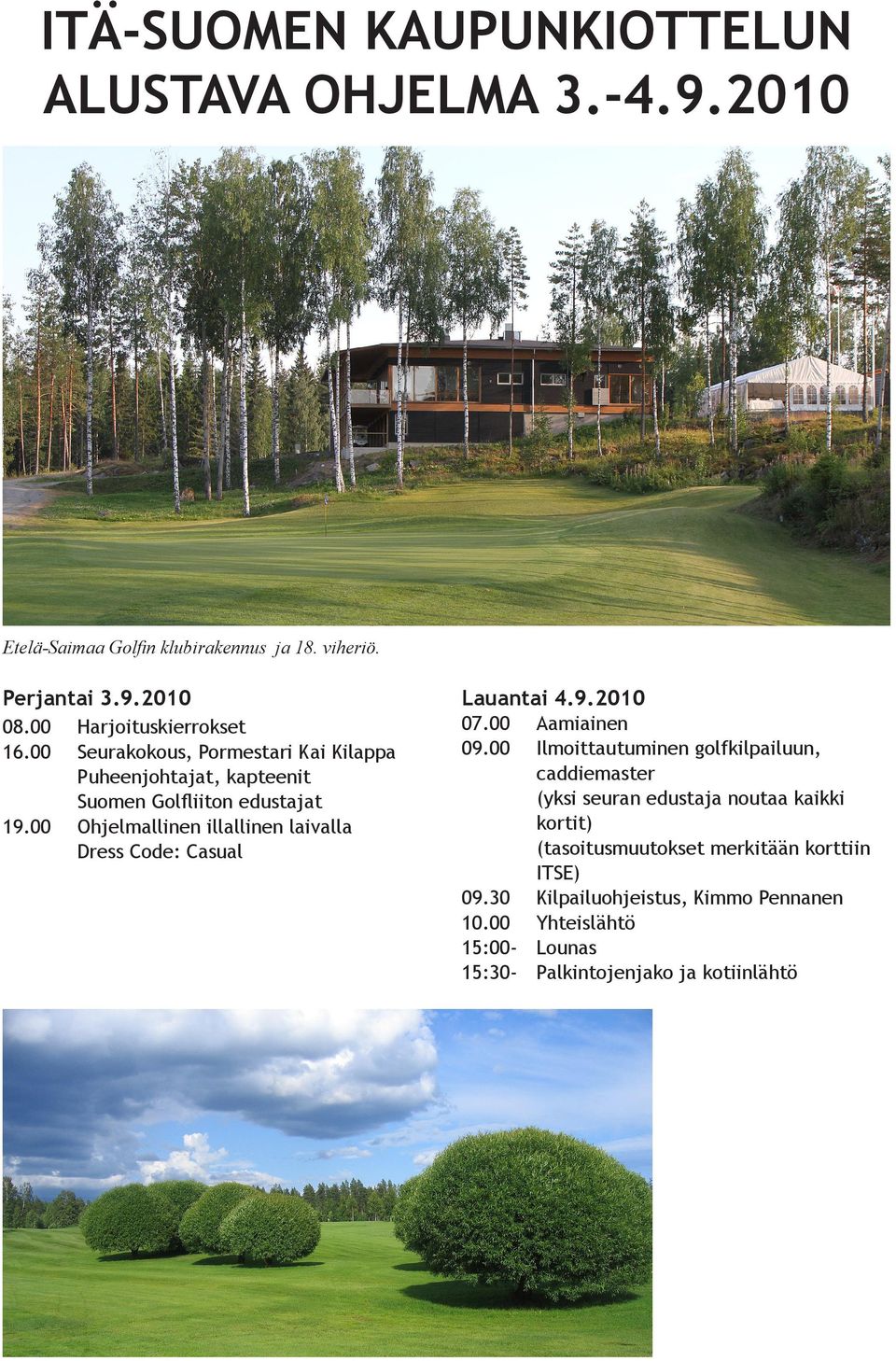 ITÄ-SUOMEN KAUPUNKIOTTELUN ALUSTAVA OHJELMA 3.-4.9.2010

Etelä-Saimaa Golfin klubirakennus ja 18. viheriö.

Perjantai 3.9.2010
08.00 Harjoituskierrokset
16.00 Seurakokous, Pormestari Kai Kilappa
Puheenjohtajat, kapteenit
Suomen Golfliiton edustajat
19.00 Ohjelmallinen illallinen laivalla
Dress Code: Casual

Lauantai 4.9.2010
07.00 Aamiainen
09.00 Ilmoittautuminen golfkilpailuun, caddiemaster
(yksi seuran edustaja noutaa kaikki kortit)
(tasoitusmuutokset merkitään korttiin ITSE)
09.30 Kilpailuohjeistus, Kimmo Pennanen
10.00 Yhteislähtö
15:00- Lounas
15:30- Palkintojenjako ja kotiinlähtö